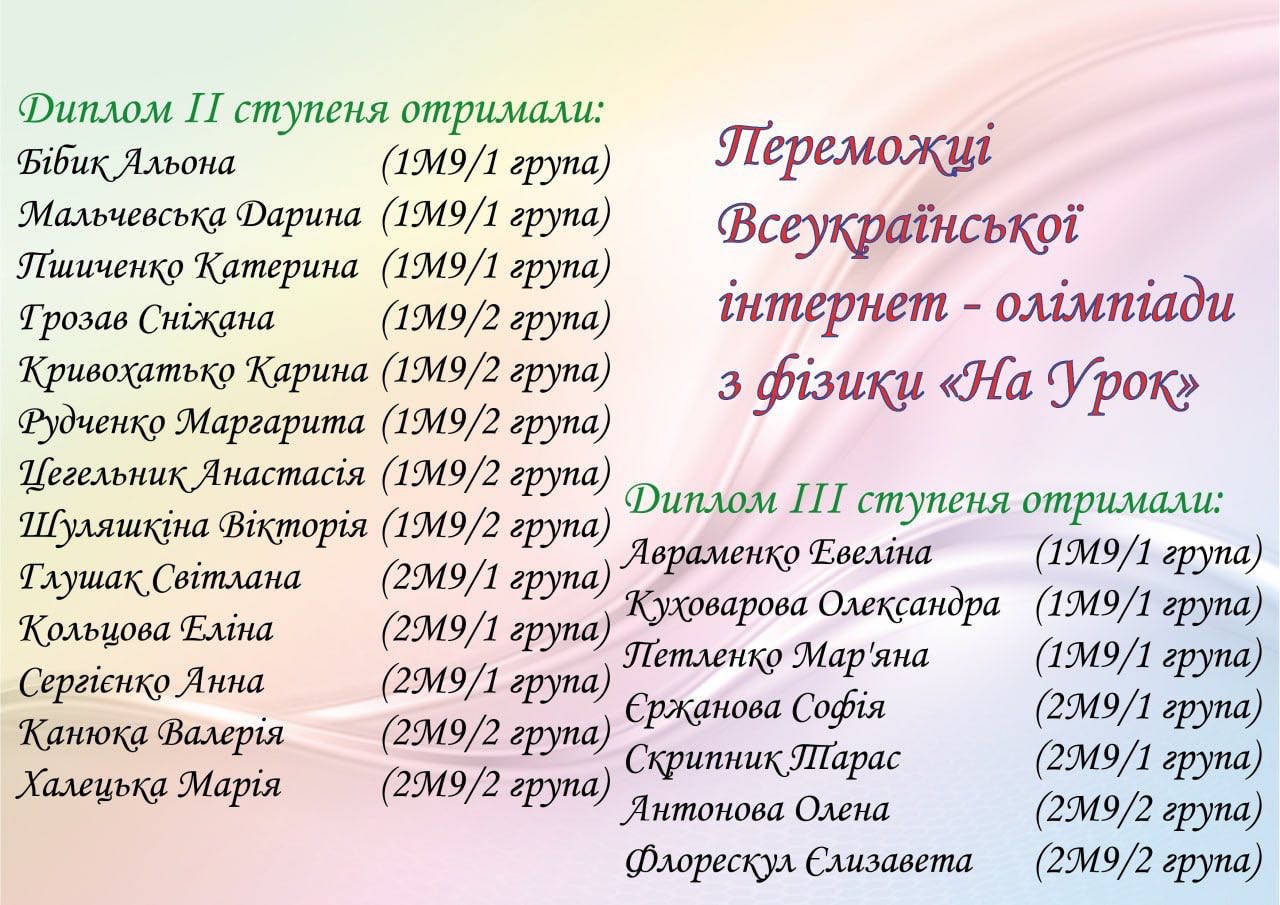 Диплом II ступеня отримали:
Бібик Альона (1М9/1 група)
Мальчевська Дарина (1М9/1 група)
Пшиченко Катерина (1М9/1 група)
Грозав Сніжана (1М9/2 група)
Кривохатько Карина (1М9/2 група)
Рудченко Маргарита (1М9/2 група)
Цегельник Анастасія (1М9/2 група)
Шуляшкіна Вікторія (1М9/2 група)
Глушак Світлана (2М9/1 група)
Кольцова Еліна (2М9/1 група)
Сергієнко Анна (2М9/1 група)
Канюка Валерія (2М9/2 група)
Халецька Марія (2М9/2 група)

Переможці Всеукраїнської інтернет - олімпіади з фізики «На Урок»

Диплом III ступеня отримали:
Авраменко Евеліна (1М9/1 група)
Куховарова Олександра (1М9/1 група)
Петленко Мар'яна (1М9/1 група)
Єржанова Софія (2М9/1 група)
Скрипник Тарас (2М9/1 група)
Антонова Олена (2М9/2 група)
Флорескул Єлизавета (2М9/2 група)